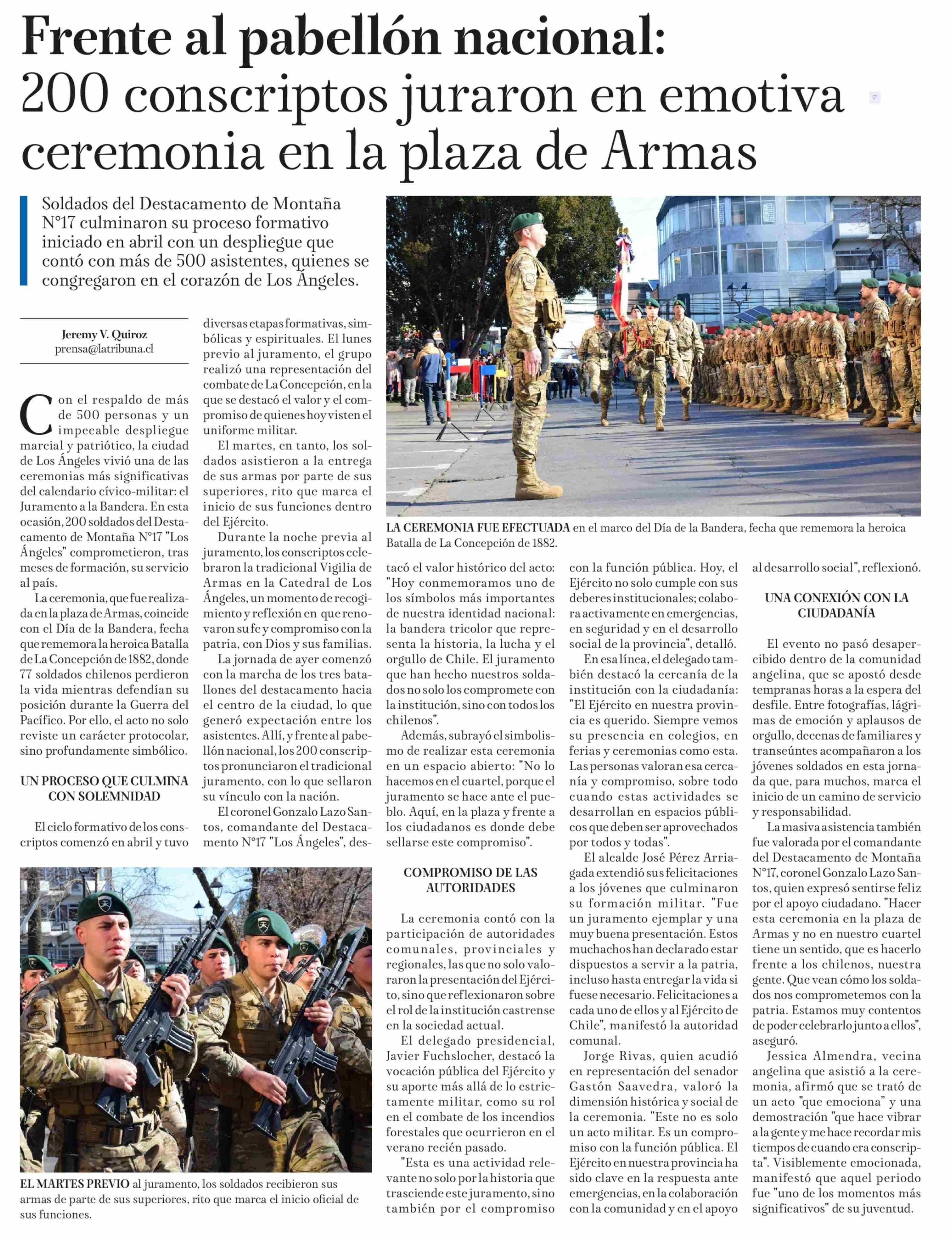 Frente al pabellón nacional: 200 conscriptos juraron en emotiva ceremonia en la plaza de Armas

Soldados del Destacamento de Montaña N°17 culminaron su proceso formativo iniciado en abril con un despliegue que contó con más de 500 asistentes, quienes se congregaron en el corazón de Los Ángeles.

Jeremy V. Quiroz
prensa@latribuna.cl

Con el respaldo de más de 500 personas y un impecable despliegue marcial y patriótico, la ciudad de Los Ángeles vivió una de las ceremonias más significativas del calendario cívico-militar: el Juramento a la Bandera. En esta ocasión, 200 soldados del Destacamento de Montaña N°17 "Los Ángeles" comprometieron, tras meses de formación, su servicio al país.

La ceremonia, que fue realizada en la plaza de Armas, coincide con el Día de la Bandera, fecha que rememora la heroica Batalla de La Concepción de 1882, donde 77 soldados chilenos perdieron la vida mientras defendían su posición durante la Guerra del Pacífico. Por ello, el acto no solo reviste un carácter protocolar, sino profundamente simbólico.

UN PROCESO QUE CULMINA CON SOLEMNIDAD

El ciclo formativo de los conscriptos comenzó en abril y tuvo diversas etapas formativas, simbólicas y espirituales. El lunes previo al juramento, el grupo realizó una representación del combate de La Concepción, en la que se destacó el valor y el compromiso de quienes hoy visten el uniforme militar.

El martes, en tanto, los soldados asistieron a la entrega de sus armas por parte de sus superiores, rito que marca el inicio de sus funciones dentro del Ejército.

Durante la noche previa al juramento, los conscriptos celebraron la tradicional Vigilia de Armas en la Catedral de Los Ángeles, un momento de recogimiento y reflexión en que renovaron su fe y compromiso con la patria, con Dios y sus familias.

La jornada de ayer comenzó con la marcha de los tres batallones del destacamento hacia el centro de la ciudad, lo que generó expectación entre los asistentes. Allí, y frente al pabellón nacional, los 200 conscriptos pronunciaron el tradicional juramento, con lo que sellaron su vínculo con la nación.

El coronel Gonzalo Lazo Santos, comandante del Destacamento N°17 "Los Ángeles", destacó el valor histórico del acto: "Hoy conmemoramos uno de los símbolos más importantes de nuestra identidad nacional: la bandera tricolor que representa la historia, la lucha y el orgullo de Chile. El juramento que han hecho nuestros soldados no solo los compromete con la institución, sino con todos los chilenos".

Además, subrayó el simbolismo de realizar esta ceremonia en un espacio abierto: "No lo hacemos en el cuartel, porque el juramento se hace ante el pueblo. Aquí, en la plaza y frente a los ciudadanos es donde debe sellarse este compromiso".

COMPROMISO DE LAS AUTORIDADES

La ceremonia contó con la participación de autoridades comunales, provinciales y regionales, las que no solo valoraron la presentación del Ejército, sino que reflexionaron sobre el rol de la institución castrense en la sociedad actual.

El delegado presidencial, Javier Fuchslocher, destacó la vocación pública del Ejército y su aporte más allá de lo estrictamente militar, como su rol en el combate de los incendios forestales que ocurrieron en el verano recién pasado.

"Esta es una actividad relevante no solo por la historia que trasciende este juramento, sino también por el compromiso con la función pública. Hoy, el Ejército no solo cumple con sus deberes institucionales; colabora activamente en emergencias, en seguridad y en el desarrollo social de la provincia", detalló.

En esa línea, el delegado también destacó la cercanía de la institución con la ciudadanía: "El Ejército en nuestra provincia es querido. Siempre vemos su presencia en colegios, en ferias y ceremonias como esta. Las personas valoran esa cercanía y compromiso, sobre todo cuando estas actividades se desarrollan en espacios públicos que deben ser aprovechados por todos y todas".

El alcalde José Pérez Arriagada extendió sus felicitaciones a los jóvenes que culminaron su formación militar. "Fue un juramento ejemplar y una muy buena presentación. Estos muchachos han declarado estar dispuestos a servir a la patria, incluso hasta entregar la vida si fuese necesario. Felicitaciones a cada uno de ellos y al Ejército de Chile", manifestó la autoridad comunal.

Jorge Rivas, quien acudió en representación del senador Gastón Saavedra, valoró la dimensión histórica y social de la ceremonia. "Este no es solo un acto militar. Es un compromiso con la función pública. El Ejército en nuestra provincia ha sido clave en la respuesta ante emergencias, en la colaboración con la comunidad y en el apoyo al desarrollo social", reflexionó.

UNA CONEXIÓN CON LA CIUDADANÍA

El evento no pasó desapercibido dentro de la comunidad angelina, que se apostó desde tempranas horas a la espera del desfile. Entre fotografías, lágrimas de emoción y aplausos de orgullo, decenas de familiares y transeúntes acompañaron a los jóvenes soldados en esta jornada que, para muchos, marca el inicio de un camino de servicio y responsabilidad.

La masiva asistencia también fue valorada por el comandante del Destacamento de Montaña N°17, coronel Gonzalo Lazo Santos, quien expresó sentirse feliz por el apoyo ciudadano. "Hacer esta ceremonia en la plaza de Armas y no en nuestro cuartel tiene un sentido, que es hacerlo frente a los chilenos, nuestra gente. Que vean cómo los soldados nos comprometemos con la patria. Estamos muy contentos de poder celebrarlo junto a ellos", aseguró.

Jessica Almendra, vecina angelina que asistió a la ceremonia, afirmó que se trató de un acto "que emociona" y una demostración "que hace vibrar a la gente y me hace recordar mis tiempos de cuando era conscripta". Visiblemente emocionada, manifestó que aquel periodo fue "uno de los momentos más significativos" de su juventud.

LA CEREMONIA FUE EFECTUADA en el marco del Día de la Bandera, fecha que rememora la heroica Batalla de La Concepción de 1882.

EL MARTES PREVIO al juramento, los soldados recibieron sus armas de parte de sus superiores, rito que marca el inicio oficial de sus funciones.